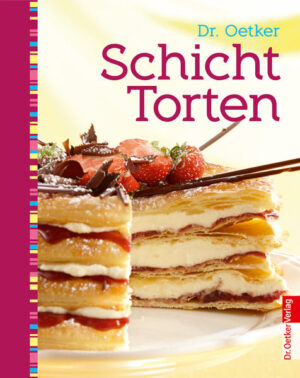 Dr. Oetker

Schicht
Torten

Dr. Oetker Verlag